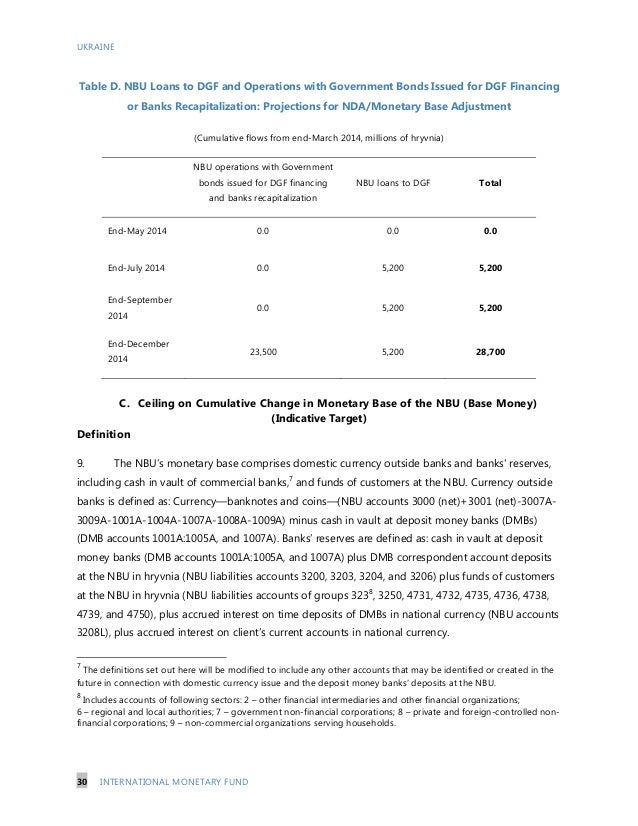 UKRAINE

Table D. NBU Loans to DGF and Operations with Government Bonds Issued for DGF Financing or Banks Recapitalization: Projections for NDA/Monetary Base Adjustment

(Cumulative flows from end-March 2014, millions of hryvnia)

| | NBU operations with Government bonds issued for DGF financing and banks recapitalization | NBU loans to DGF | Total |
|---|---|---|---|
| End-May 2014 | 0.0 | 0.0 | 0.0 |
| End-July 2014 | 0.0 | 5,200 | 5,200 |
| End-September 2014 | 0.0 | 5,200 | 5,200 |
| End-December 2014 | 23,500 | 5,200 | 28,700 |

C. Ceiling on Cumulative Change in Monetary Base of the NBU (Base Money) (Indicative Target)

Definition

9. The NBU's monetary base comprises domestic currency outside banks and banks' reserves, including cash in vault of commercial banks,$^7$ and funds of customers at the NBU. Currency outside banks is defined as: Currency—banknotes and coins—(NBU accounts 3000 (net)+3001 (net)-3007A-3009A-1001A-1004A-1007A-1008A-1009A) minus cash in vault at deposit money banks (DMBs) (DMB accounts 1001A:1005A, and 1007A). Banks' reserves are defined as: cash in vault at deposit money banks (DMB accounts 1001A:1005A, and 1007A) plus DMB correspondent account deposits at the NBU in hryvnia (NBU liabilities accounts 3200, 3203, 3204, and 3206) plus funds of customers at the NBU in hryvnia (NBU liabilities accounts of groups 323$^8$, 3250, 4731, 4732, 4735, 4736, 4738, 4739, and 4750), plus accrued interest on time deposits of DMBs in national currency (NBU accounts 3208L), plus accrued interest on client's current accounts in national currency.

$^7$ The definitions set out here will be modified to include any other accounts that may be identified or created in the future in connection with domestic currency issue and the deposit money banks' deposits at the NBU.

$^8$ Includes accounts of following sectors: 2 – other financial intermediaries and other financial organizations; 6 – regional and local authorities; 7 – government non-financial corporations; 8 – private and foreign-controlled non-financial corporations; 9 – non-commercial organizations serving households.

30 INTERNATIONAL MONETARY FUND